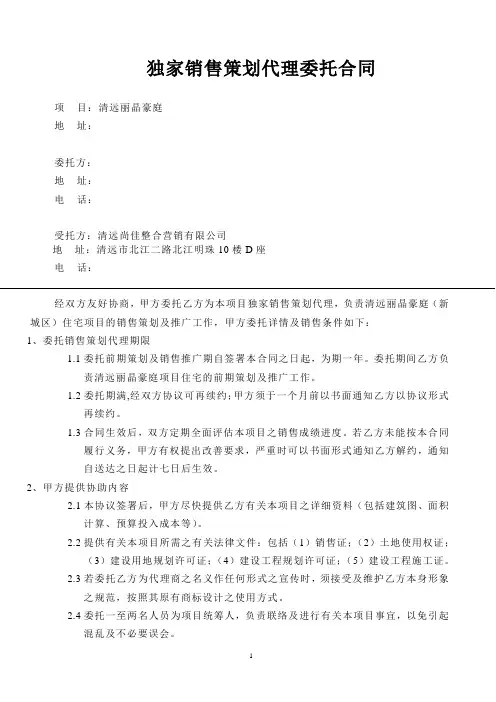 独家销售策划代理委托合同

项　目：清远丽晶豪庭
地　址：

委托方：
地　址：
电　话：

受托方：清远尚佳整合营销有限公司
地　址：清远市北江二路北江明珠 10 楼 D 座
电　话：

经双方友好协商，甲方委托乙方为本项目独家销售策划代理，负责清远丽晶豪庭（新城区）住宅项目的销售策划及推广工作，甲方委托详情及销售条件如下：

1、委托销售策划代理期限

1.1 委托前期策划及销售推广期自签署本合同之日起，为期一年。委托期间乙方负责清远丽晶豪庭项目住宅的前期策划及推广工作。

1.2 委托期满，经双方协议可再续约；甲方须于一个月前以书面通知乙方以协议形式再续约。

1.3 合同生效后，双方定期全面评估本项目之销售成绩进度。若乙方未能按本合同履行义务，甲方有权提出改善要求，严重时可以书面形式通知乙方解约，通知自送达之日起计七日后生效。

2、甲方提供协助内容

2.1 本协议签署后，甲方尽快提供乙方有关本项目之详细资料（包括建筑图、面积计算、预算投入成本等）。

2.2 提供有关本项目所需之有关法律文件：包括（1）销售证；（2）土地使用权证；（3）建设用地规划许可证；（4）建设工程规划许可证；（5）建设工程施工证。

2.3 若委托乙方为代理商之名义作任何形式之宣传时，须接受及维护乙方本身形象之规范，按照其原有商标设计之使用方式。

2.4 委托一至两名人员为项目统筹人，负责联络及进行有关本项目事宜，以免引起混乱及不必要误会。

1